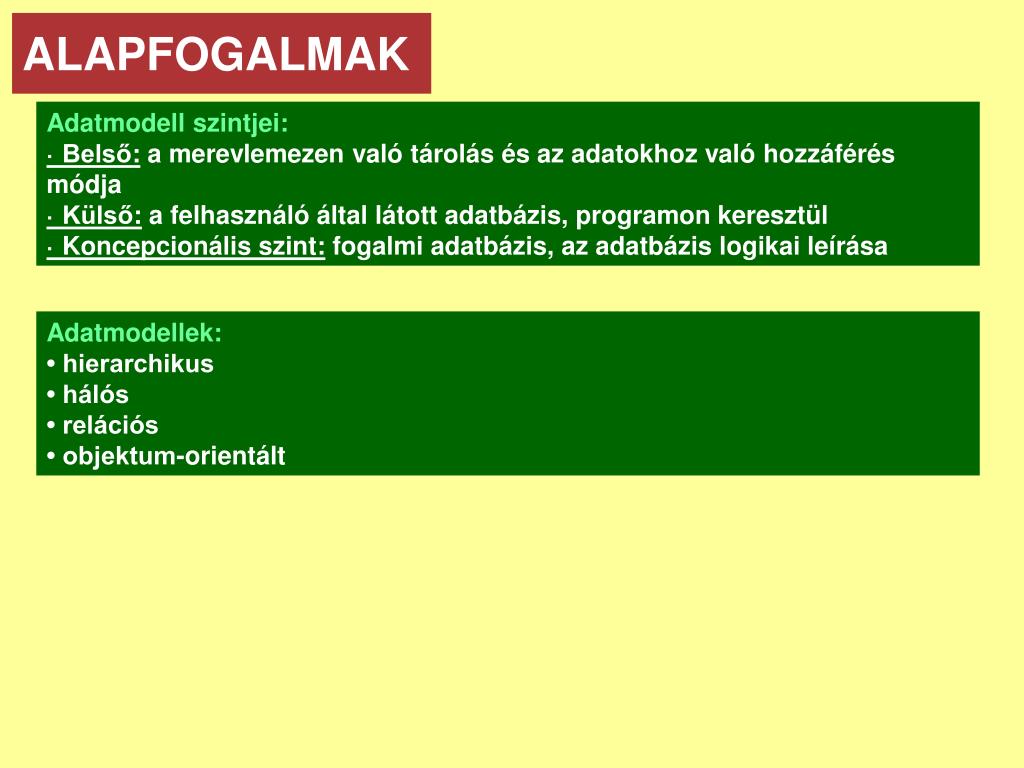 ALAPFOGALMAK

Adatmodell szintjei:
· Belső: a merevlemezen való tárolás és az adatokhoz való hozzáférés módja
· Külső: a felhasználó által látott adatbázis, programon keresztül
· Koncepcionális szint: fogalmi adatbázis, az adatbázis logikai leírása

Adatmodellek:
• hierarchikus
• hálós
• relációs
• objektum-orientált